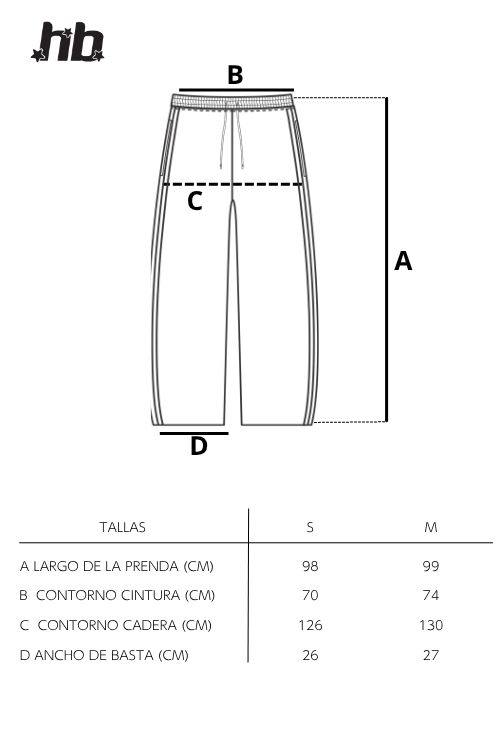 hb

B

C

A

D

| TALLAS | S | M |
|---|---|---|
| A LARGO DE LA PRENDA (CM) | 98 | 99 |
| B CONTORNO CINTURA (CM) | 70 | 74 |
| C CONTORNO CADERA (CM) | 126 | 130 |
| D ANCHO DE BASTA (CM) | 26 | 27 |